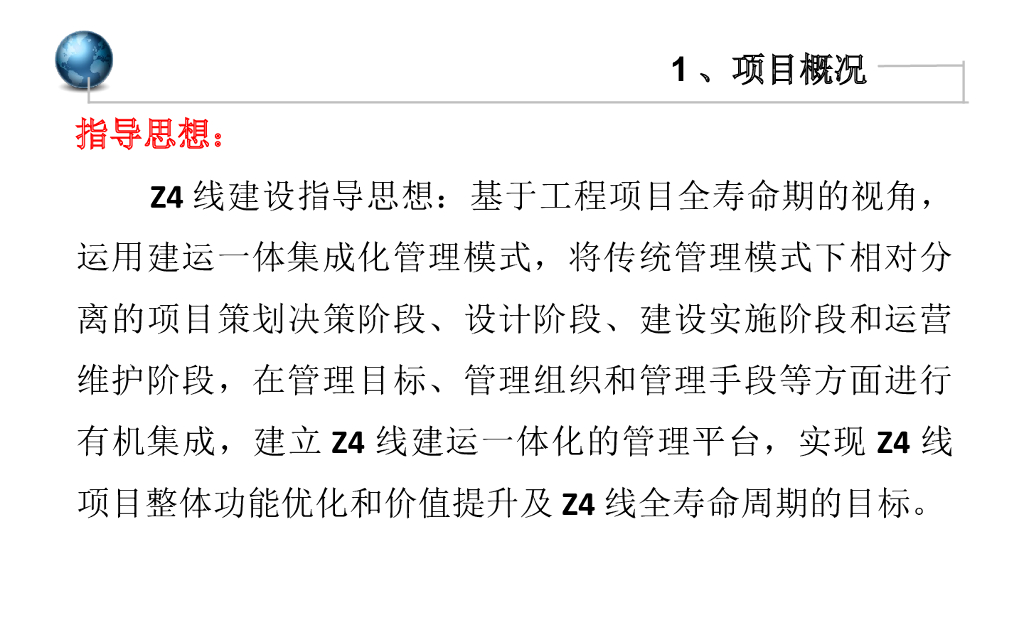 1 、项目概况

指导思想：

Z4 线建设指导思想：基于工程项目全寿命期的视角，运用建运一体集成化管理模式，将传统管理模式下相对分离的项目策划决策阶段、设计阶段、建设实施阶段和运营维护阶段，在管理目标、管理组织和管理手段等方面进行有机集成，建立 Z4 线建运一体化的管理平台，实现 Z4 线项目整体功能优化和价值提升及 Z4 线全寿命周期的目标。